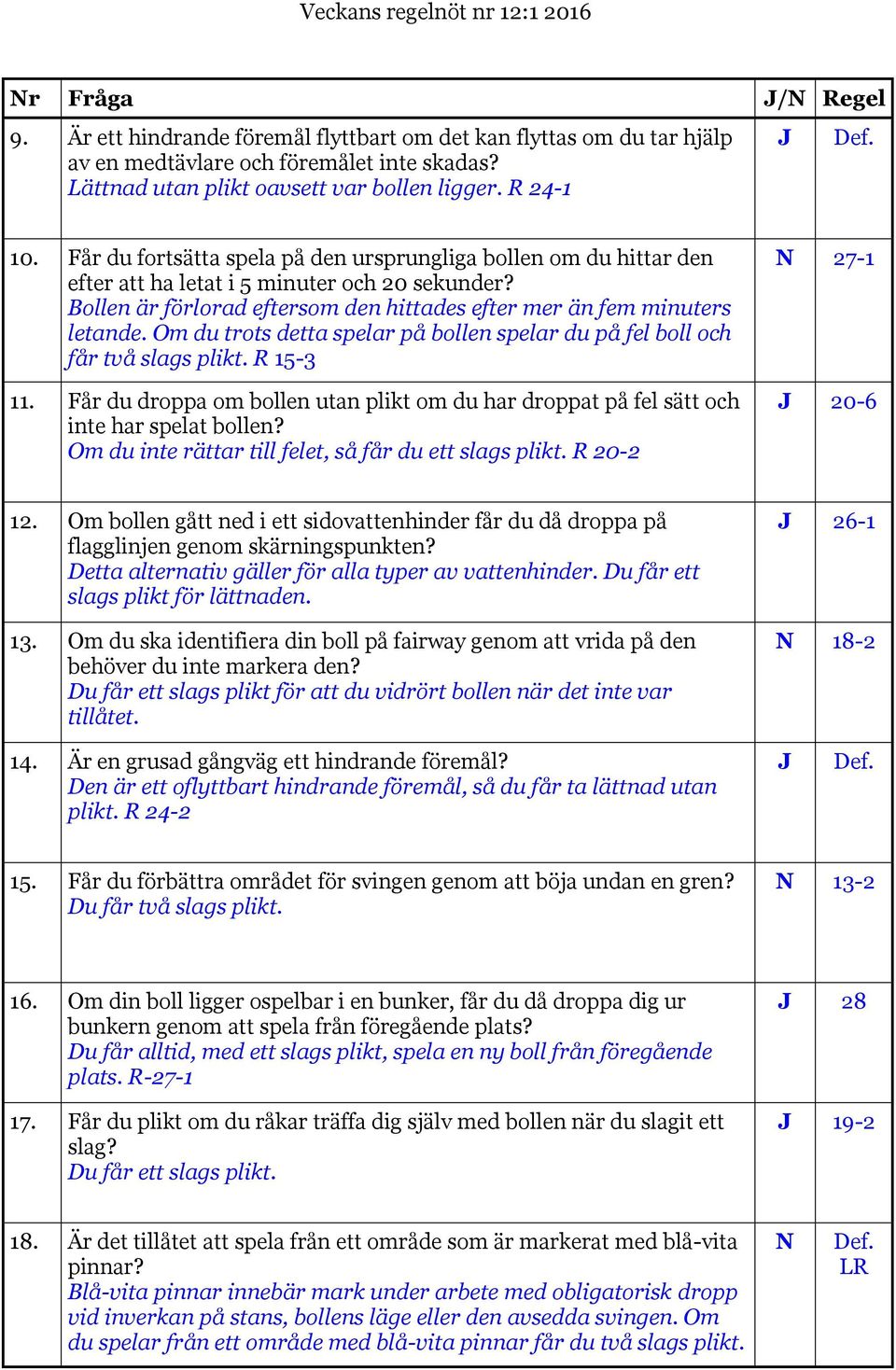 Veckans regelnöt nr 12:1 2016

| Nr | Fråga | J/N | Regel |
|---|---|---|---|
| 9. | Är ett hindrande föremål flyttbart om det kan flyttas om du tar hjälp av en medtävlare och föremålet inte skadas? Lättnad utan plikt oavsett var bollen ligger. R 24-1 | J | Def. |
| 10. | Får du fortsätta spela på den ursprungliga bollen om du hittar den efter att ha letat i 5 minuter och 20 sekunder? Bollen är förlorad eftersom den hittades efter mer än fem minuters letande. Om du trots detta spelar på bollen spelar du på fel boll och får två slags plikt. R 15-3 | N | 27-1 |
| 11. | Får du droppa om bollen utan plikt om du har droppat på fel sätt och inte har spelat bollen? Om du inte rättar till felet, så får du ett slags plikt. R 20-2 | J | 20-6 |
| 12. | Om bollen gått ned i ett sidovattenhinder får du då droppa på flagglinjen genom skärningspunkten? Detta alternativ gäller för alla typer av vattenhinder. Du får ett slags plikt för lättnaden. | J | 26-1 |
| 13. | Om du ska identifiera din boll på fairway genom att vrida på den behöver du inte markera den? Du får ett slags plikt för att du vidrört bollen när det inte var tillåtet. | N | 18-2 |
| 14. | Är en grusad gångväg ett hindrande föremål? Den är ett oflyttbart hindrande föremål, så du får ta lättnad utan plikt. R 24-2 | J | Def. |
| 15. | Får du förbättra området för svingen genom att böja undan en gren? Du får två slags plikt. | N | 13-2 |
| 16. | Om din boll ligger ospelbar i en bunker, får du då droppa dig ur bunkern genom att spela från föregående plats? Du får alltid, med ett slags plikt, spela en ny boll från föregående plats. R-27-1 | J | 28 |
| 17. | Får du plikt om du råkar träffa dig själv med bollen när du slagit ett slag? Du får ett slags plikt. | J | 19-2 |
| 18. | Är det tillåtet att spela från ett område som är markerat med blå-vita pinnar? Blå-vita pinnar innebär mark under arbete med obligatorisk dropp vid inverkan på stans, bollens läge eller den avsedda svingen. Om du spelar från ett område med blå-vita pinnar får du två slags plikt. | N | Def. LR |